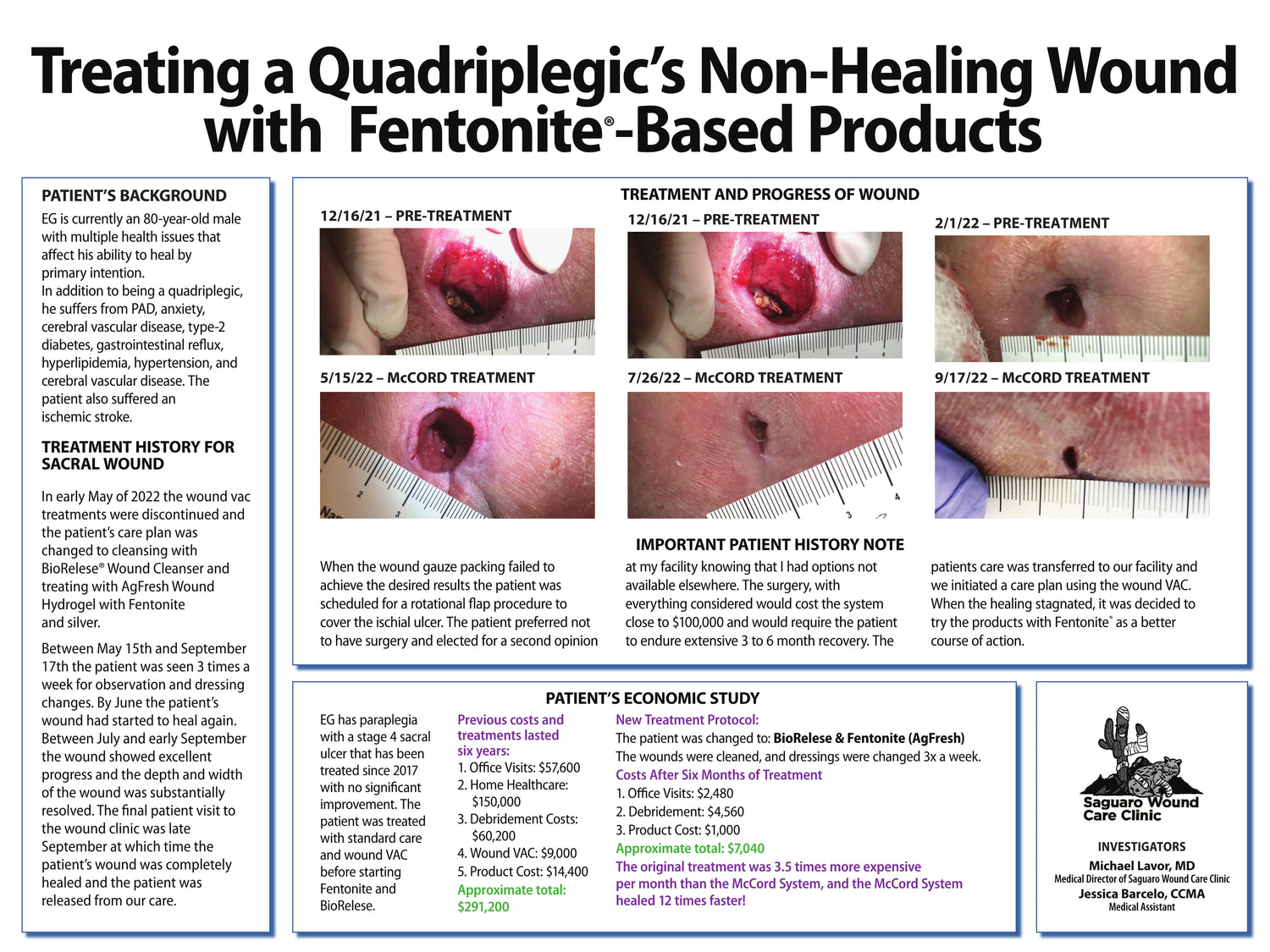 Treating a Quadriplegic's Non-Healing Wound with Fentonite®-Based Products

PATIENT'S BACKGROUND

EG is currently an 80-year-old male with multiple health issues that affect his ability to heal by primary intention.
In addition to being a quadriplegic, he suffers from PAD, anxiety, cerebral vascular disease, type-2 diabetes, gastrointestinal reflux, hyperlipidemia, hypertension, and cerebral vascular disease. The patient also suffered an ischemic stroke.

TREATMENT HISTORY FOR SACRAL WOUND

In early May of 2022 the wound vac treatments were discontinued and the patient's care plan was changed to cleansing with BioRelese® Wound Cleanser and treating with AgFresh Wound Hydrogel with Fentonite and silver.

Between May 15th and September 17th the patient was seen 3 times a week for observation and dressing changes. By June the patient's wound had started to heal again. Between July and early September the wound showed excellent progress and the depth and width of the wound was substantially resolved. The final patient visit to the wound clinic was late September at which time the patient's wound was completely healed and the patient was released from our care.

TREATMENT AND PROGRESS OF WOUND

12/16/21 – PRE-TREATMENT

12/16/21 – PRE-TREATMENT

2/1/22 – PRE-TREATMENT

5/15/22 – McCORD TREATMENT

7/26/22 – McCORD TREATMENT

9/17/22 – McCORD TREATMENT

IMPORTANT PATIENT HISTORY NOTE

When the wound gauze packing failed to achieve the desired results the patient was scheduled for a rotational flap procedure to cover the ischial ulcer. The patient preferred not to have surgery and elected for a second opinion at my facility knowing that I had options not available elsewhere. The surgery, with everything considered would cost the system close to $100,000 and would require the patient to endure extensive 3 to 6 month recovery. The patients care was transferred to our facility and we initiated a care plan using the wound VAC. When the healing stagnated, it was decided to try the products with Fentonite® as a better course of action.

PATIENT'S ECONOMIC STUDY

EG has paraplegia with a stage 4 sacral ulcer that has been treated since 2017 with no significant improvement. The patient was treated with standard care and wound VAC before starting Fentonite and BioRelese.

Previous costs and treatments lasted six years:
1. Office Visits: $57,600
2. Home Healthcare: $150,000
3. Debridement Costs: $60,200
4. Wound VAC: $9,000
5. Product Cost: $14,400
Approximate total: $291,200

New Treatment Protocol:
The patient was changed to: BioRelese & Fentonite (AgFresh)
The wounds were cleaned, and dressings were changed 3x a week.
Costs After Six Months of Treatment
1. Office Visits: $2,480
2. Debridement: $4,560
3. Product Cost: $1,000
Approximate total: $7,040
The original treatment was 3.5 times more expensive per month than the McCord System, and the McCord System healed 12 times faster!

Saguaro Wound Care Clinic

INVESTIGATORS
Michael Lavor, MD
Medical Director of Saguaro Wound Care Clinic
Jessica Barcelo, CCMA
Medical Assistant